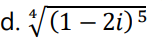 d. $\sqrt[4]{(1-2i)^5}$